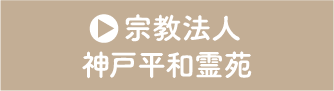 宗教法人
神戸平和霊苑